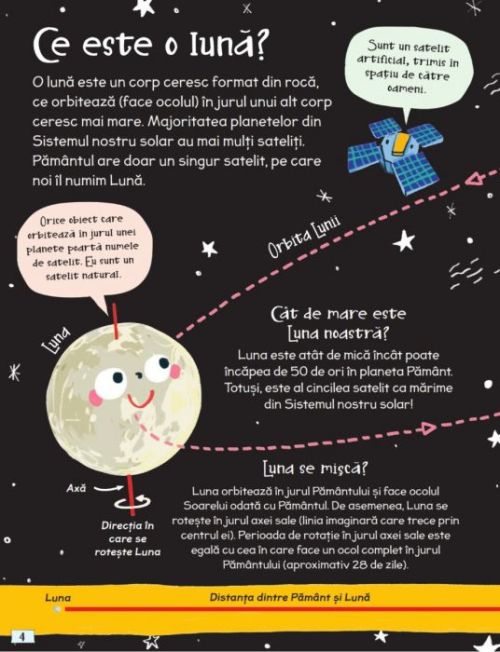 Ce este o lună?

O lună este un corp ceresc format din rocă, ce orbitează (face ocolul) în jurul unui alt corp ceresc mai mare. Majoritatea planetelor din Sistemul nostru solar au mai mulți sateliți. Pământul are doar un singur satelit, pe care noi îl numim Lună.

Sunt un satelit artificial, trimis în spațiu de către oameni.

Orice obiect care orbitează în jurul unei planete poartă numele de satelit. Eu sunt un satelit natural.

Orbita Lunii

Luna

Cât de mare este Luna noastră?

Luna este atât de mică încât poate încăpea de 50 de ori în planeta Pământ. Totuși, este al cincilea satelit ca mărime din Sistemul nostru solar!

Luna se mișcă?

Luna orbitează în jurul Pământului și face ocolul Soarelui odată cu Pământul. De asemenea, Luna se rotește în jurul axei sale (linia imaginară care trece prin centrul ei). Perioada de rotație în jurul axei sale este egală cu cea în care face un ocol complet în jurul Pământului (aproximativ 28 de zile).

Axă

Direcția în care se rotește Luna

Luna

Distanța dintre Pământ și Lună

4